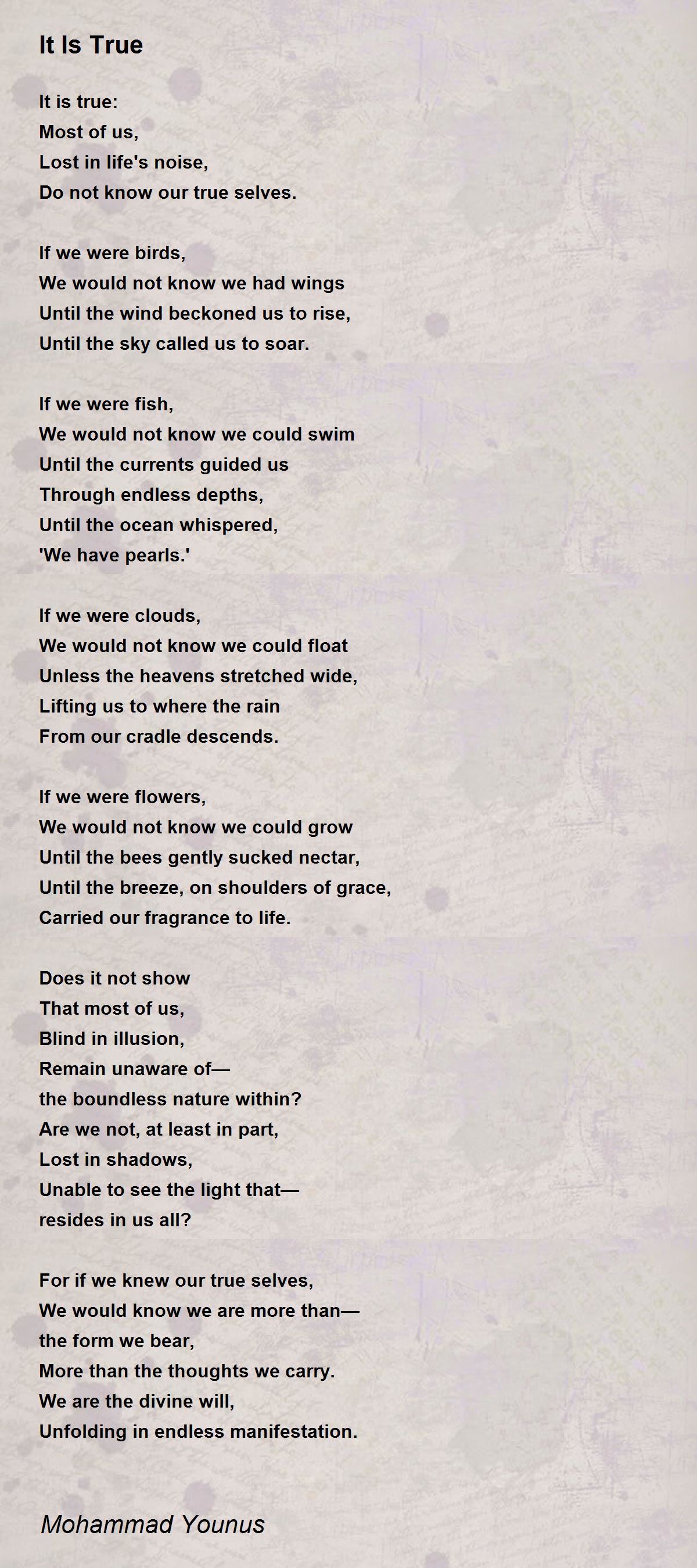 It Is True

It is true:
Most of us,
Lost in life's noise,
Do not know our true selves.

If we were birds,
We would not know we had wings
Until the wind beckoned us to rise,
Until the sky called us to soar.

If we were fish,
We would not know we could swim
Until the currents guided us
Through endless depths,
Until the ocean whispered,
'We have pearls.'

If we were clouds,
We would not know we could float
Unless the heavens stretched wide,
Lifting us to where the rain
From our cradle descends.

If we were flowers,
We would not know we could grow
Until the bees gently sucked nectar,
Until the breeze, on shoulders of grace,
Carried our fragrance to life.

Does it not show
That most of us,
Blind in illusion,
Remain unaware of—
the boundless nature within?
Are we not, at least in part,
Lost in shadows,
Unable to see the light that—
resides in us all?

For if we knew our true selves,
We would know we are more than—
the form we bear,
More than the thoughts we carry.
We are the divine will,
Unfolding in endless manifestation.

Mohammad Younus